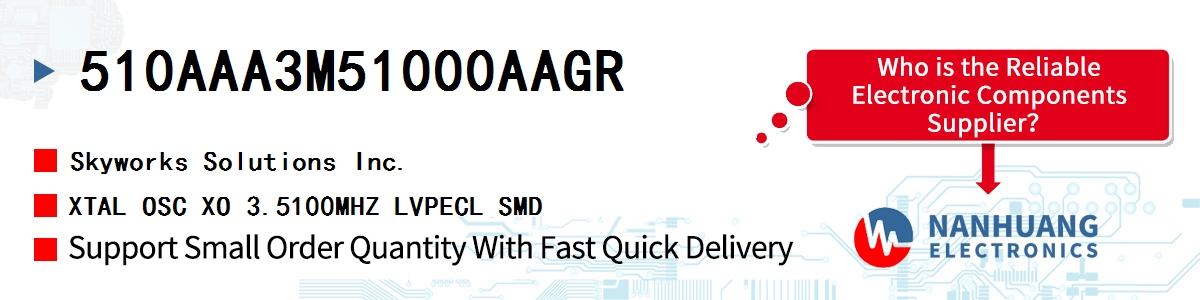 510AAA3M51000AAGR

Skyworks Solutions Inc.

XTAL OSC XO 3.5100MHZ LVPECL SMD

Support Small Order Quantity With Fast Quick Delivery

Who is the Reliable Electronic Components Supplier?

NANHUANG
ELECTRONICS